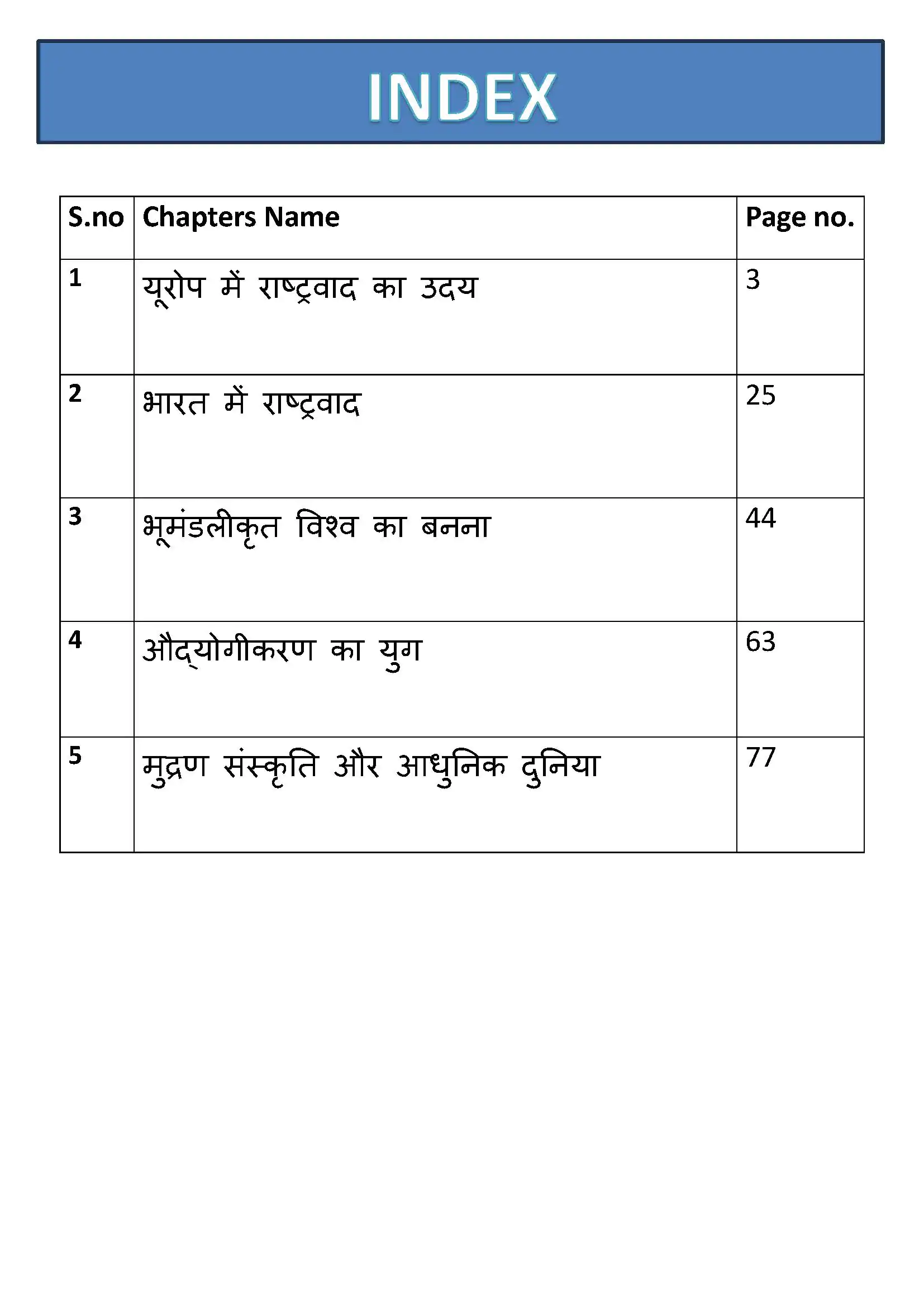 INDEX

| S.no | Chapters Name | Page no. |
|---|---|---|
| 1 | यूरोप में राष्ट्रवाद का उदय | 3 |
| 2 | भारत में राष्ट्रवाद | 25 |
| 3 | भूमंडलीकृत विश्व का बनना | 44 |
| 4 | औद्योगीकरण का युग | 63 |
| 5 | मुद्रण संस्कृति और आधुनिक दुनिया | 77 |